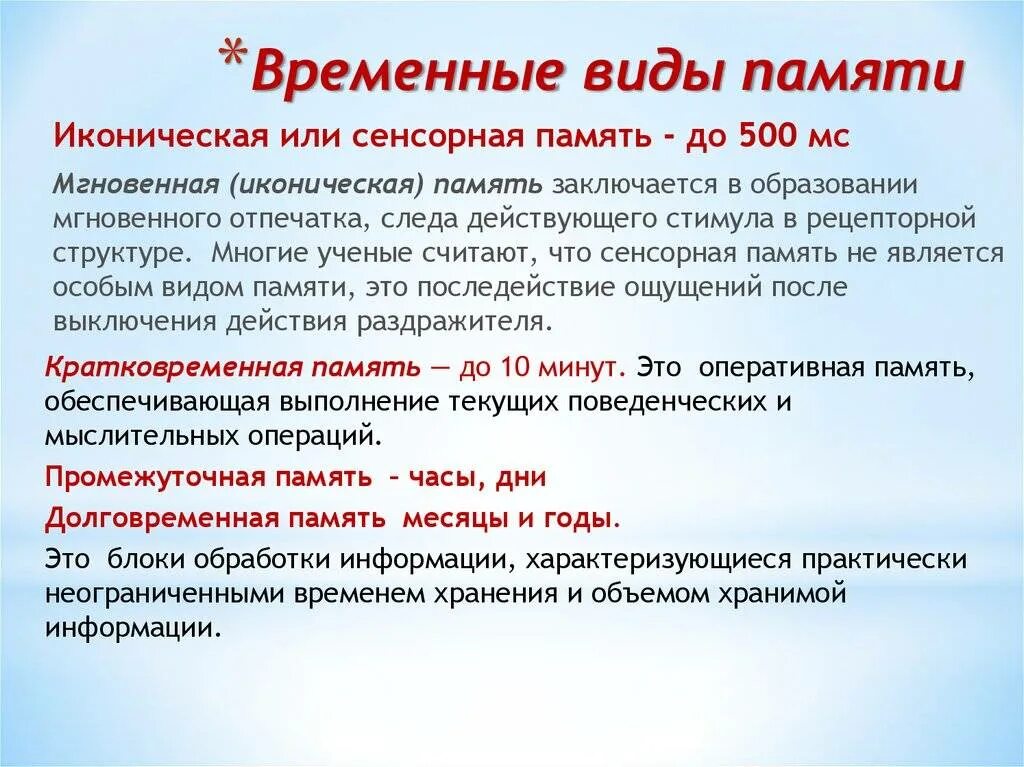 *Временные виды памяти

Иконическая или сенсорная память - до 500 мс

Мгновенная (иконическая) память заключается в образовании мгновенного отпечатка, следа действующего стимула в рецепторной структуре. Многие ученые считают, что сенсорная память не является особым видом памяти, это последействие ощущений после выключения действия раздражителя.

Кратковременная память — до 10 минут. Это оперативная память, обеспечивающая выполнение текущих поведенческих и мыслительных операций.

Промежуточная память – часы, дни

Долговременная память месяцы и годы.

Это блоки обработки информации, характеризующиеся практически неограниченными временем хранения и объемом хранимой информации.